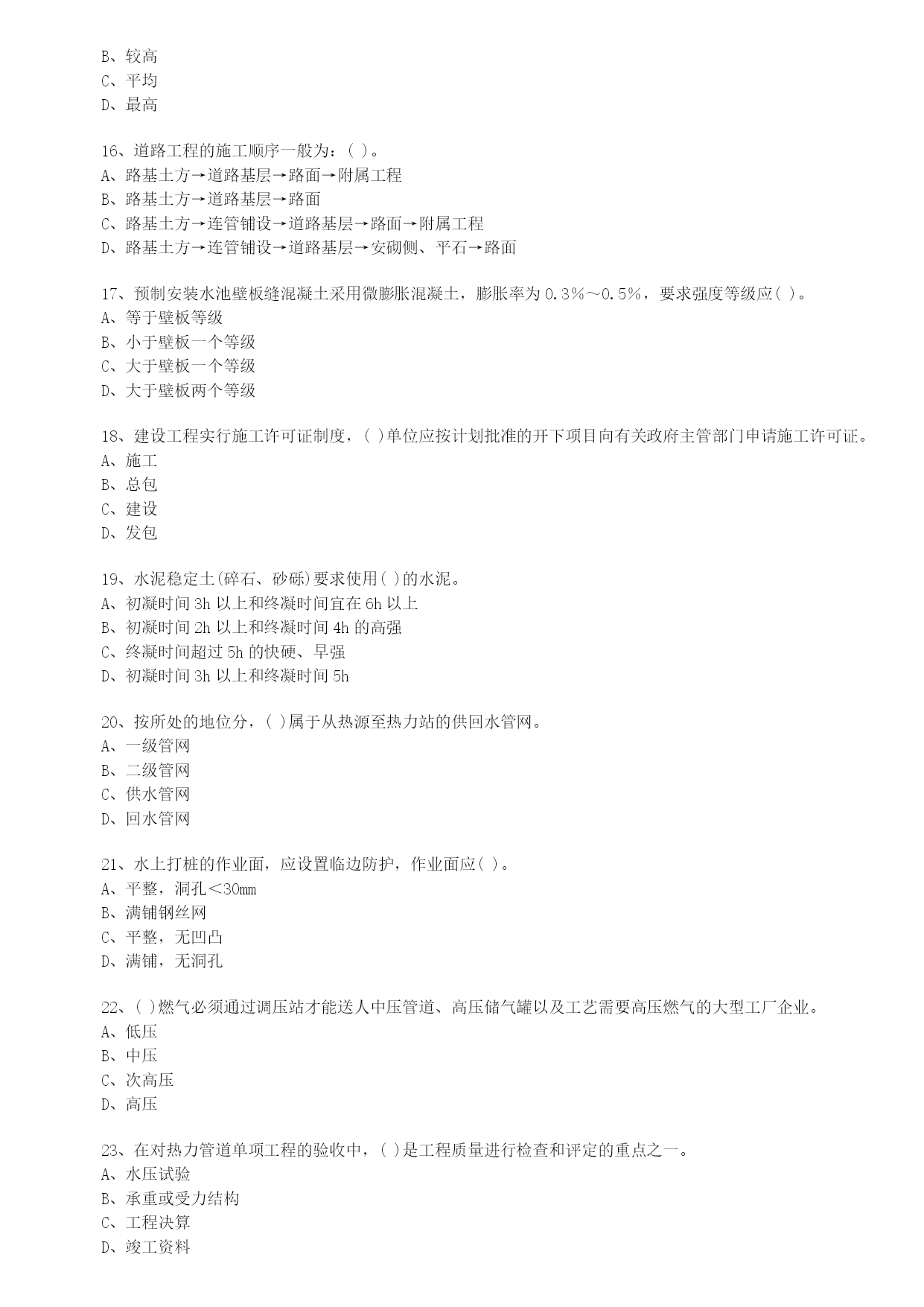 B、较高
C、平均
D、最高

16、道路工程的施工顺序一般为：( )。
A、路基土方→道路基层→路面→附属工程
B、路基土方→道路基层→路面
C、路基土方→连管铺设→道路基层→路面→附属工程
D、路基土方→连管铺设→道路基层→安砌侧、平石→路面

17、预制安装水池壁板缝混凝土采用微膨胀混凝土，膨胀率为 0.3%～0.5%，要求强度等级应( )。
A、等于壁板等级
B、小于壁板一个等级
C、大于壁板一个等级
D、大于壁板两个等级

18、建设工程实行施工许可证制度，( )单位应按计划批准的开下项目向有关政府主管部门申请施工许可证。
A、施工
B、总包
C、建设
D、发包

19、水泥稳定土(碎石、砂砾)要求使用( )的水泥。
A、初凝时间 3h 以上和终凝时间宜在 6h 以上
B、初凝时间 2h 以上和终凝时间 4h 的高强
C、终凝时间超过 5h 的快硬、早强
D、初凝时间 3h 以上和终凝时间 5h

20、按所处的地位分，( )属于从热源至热力站的供回水管网。
A、一级管网
B、二级管网
C、供水管网
D、回水管网

21、水上打桩的作业面，应设置临边防护，作业面应( )。
A、平整，洞孔＜30mm
B、满铺钢丝网
C、平整，无凹凸
D、满铺，无洞孔

22、( )燃气必须通过调压站才能送人中压管道、高压储气罐以及工艺需要高压燃气的大型工厂企业。
A、低压
B、中压
C、次高压
D、高压

23、在对热力管道单项工程的验收中，( )是工程质量进行检查和评定的重点之一。
A、水压试验
B、承重或受力结构
C、工程决算
D、竣工资料